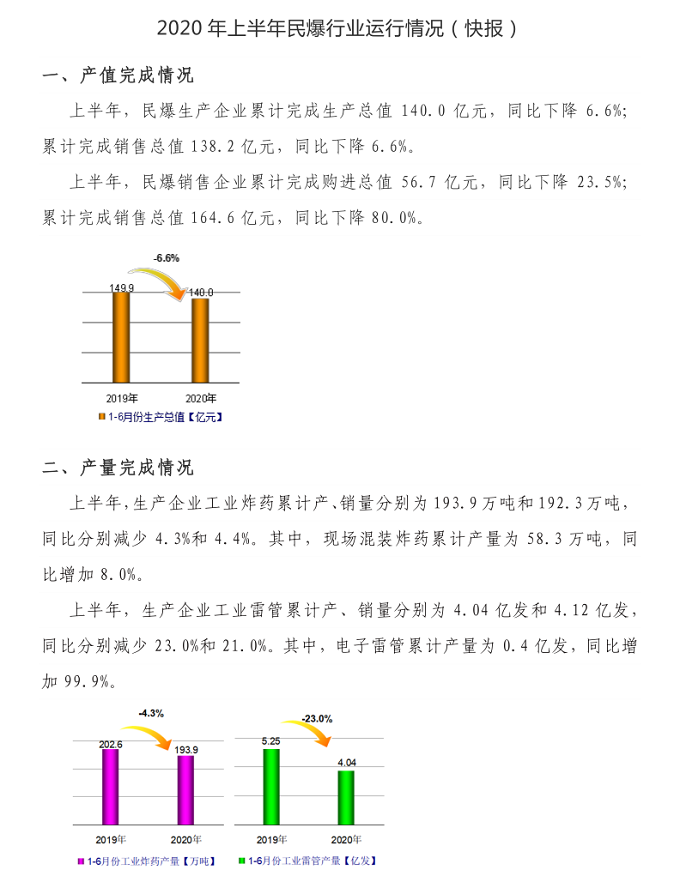 2020 年上半年民爆行业运行情况（快报）

一、产值完成情况

上半年，民爆生产企业累计完成生产总值 140.0 亿元，同比下降 6.6%；累计完成销售总值 138.2 亿元，同比下降 6.6%。

上半年，民爆销售企业累计完成购进总值 56.7 亿元，同比下降 23.5%；累计完成销售总值 164.6 亿元，同比下降 80.0%。

-6.6%

149.9

140.0

2019年

2020年

1-6月份生产总值【亿元】

二、产量完成情况

上半年，生产企业工业炸药累计产、销量分别为 193.9 万吨和 192.3 万吨，同比分别减少 4.3%和 4.4%。其中，现场混装炸药累计产量为 58.3 万吨，同比增加 8.0%。

上半年，生产企业工业雷管累计产、销量分别为 4.04 亿发和 4.12 亿发，同比分别减少 23.0%和 21.0%。其中，电子雷管累计产量为 0.4 亿发，同比增加 99.9%。

-4.3%

202.6

193.9

2019年

2020年

1-6月份工业炸药产量【万吨】

-23.0%

5.25

4.04

2019年

2020年

1-6月份工业雷管产量【亿发】